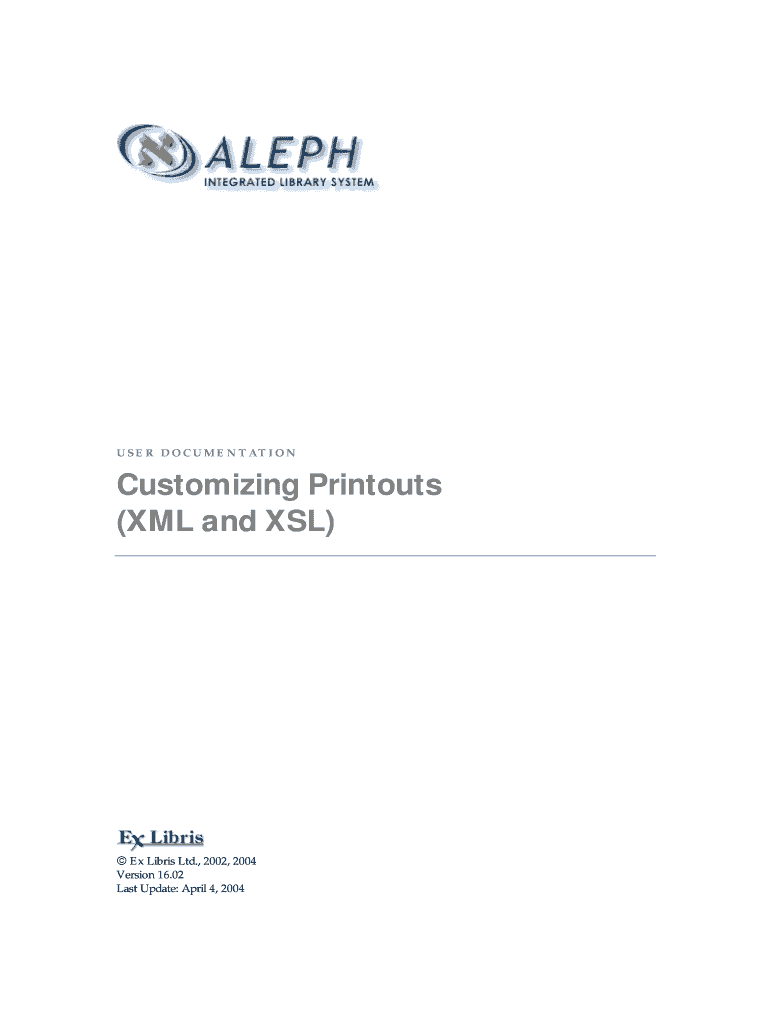 ALEPH
INTEGRATED LIBRARY SYSTEM

USER DOCUMENTATION

Customizing Printouts (XML and XSL)

Ex Libris

© Ex Libris Ltd., 2002, 2004
Version 16.02
Last Update: April 4, 2004